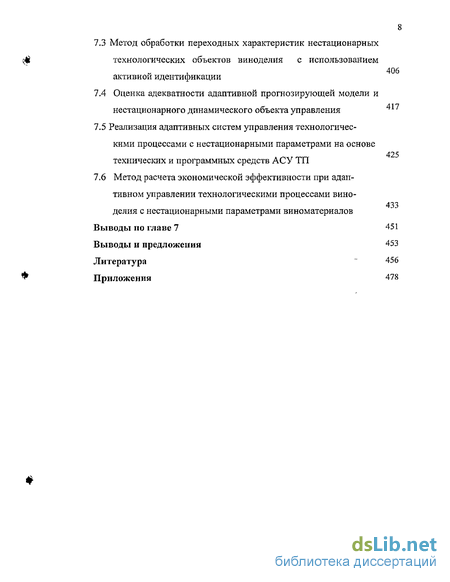 8

7.3 Метод обработки переходных характеристик нестационарных технологических объектов виноделия с использованием активной идентификации 406

7.4 Оценка адекватности адаптивной прогнозирующей модели и нестационарного динамического объекта управления 417

7.5 Реализация адаптивных систем управления технологическими процессами с нестационарными параметрами на основе технических и программных средств АСУ ТП 425

7.6 Метод расчета экономической эффективности при адаптивном управлении технологическими процессами виноделия с нестационарными параметрами виноматериалов 433

Выводы по главе 7 451

Выводы и предложения 453

Литература 456

Приложения 478

dsLib.net
библиотека диссертаций